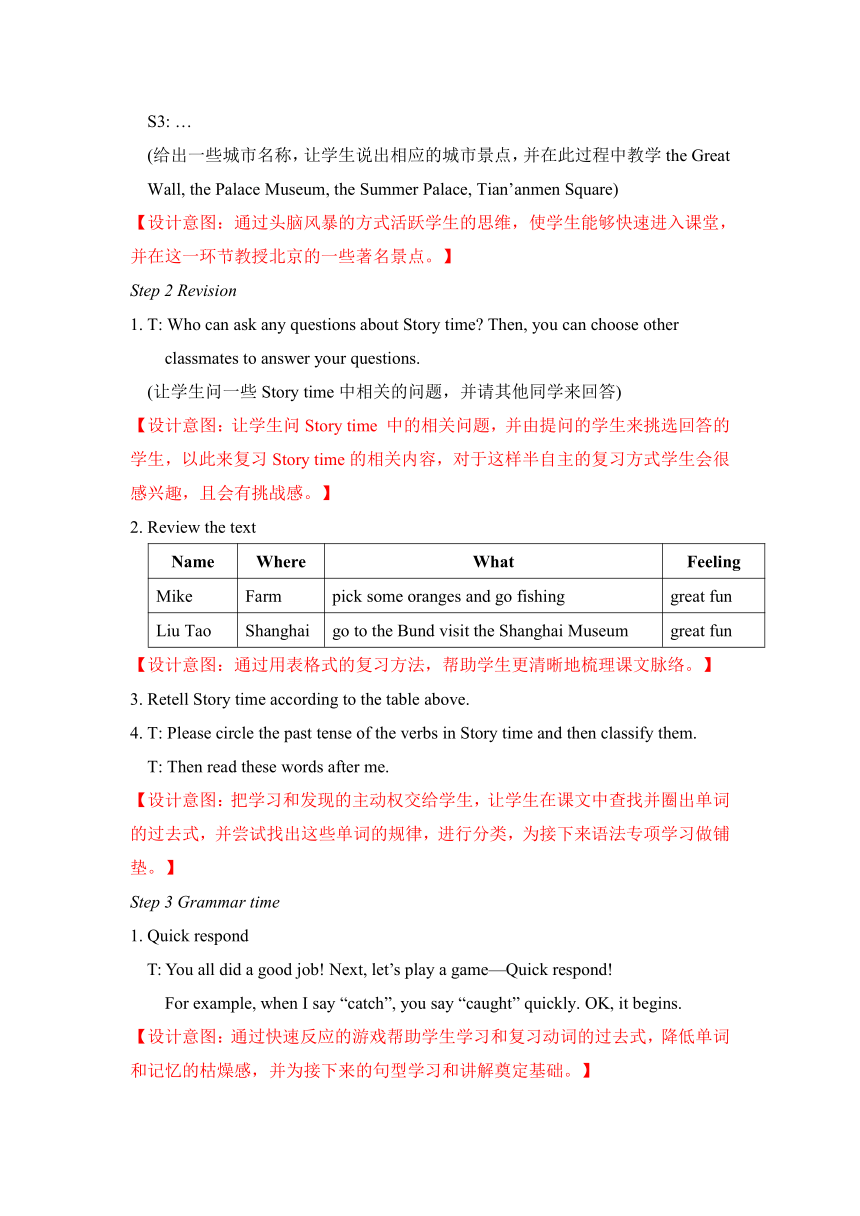 S3: …

(给出一些城市名称，让学生说出相应的城市景点，并在此过程中教学 the Great Wall, the Palace Museum, the Summer Palace, Tian’anmen Square)

【设计意图：通过头脑风暴的方式活跃学生的思维，使学生能够快速进入课堂，并在这一环节教授北京的一些著名景点。】

Step 2 Revision

1. T: Who can ask any questions about Story time? Then, you can choose other classmates to answer your questions.

(让学生问一些 Story time 中相关的问题，并请其他同学来回答)

【设计意图：让学生问 Story time 中的相关问题，并由提问的学生来挑选回答的学生，以此来复习 Story time 的相关内容，对于这样半自主的复习方式学生会很感兴趣，且会有挑战感。】

2. Review the text

| Name | Where | What | Feeling |
|---|---|---|---|
| Mike | Farm | pick some oranges and go fishing | great fun |
| Liu Tao | Shanghai | go to the Bund visit the Shanghai Museum | great fun |

【设计意图：通过用表格式的复习方法，帮助学生更清晰地梳理课文脉络。】

3. Retell Story time according to the table above.

4. T: Please circle the past tense of the verbs in Story time and then classify them.

T: Then read these words after me.

【设计意图：把学习和发现的主动权交给学生，让学生在课文中查找并圈出单词的过去式，并尝试找出这些单词的规律，进行分类，为接下来语法专项学习做铺垫。】

Step 3 Grammar time

1. Quick respond

T: You all did a good job! Next, let’s play a game—Quick respond!

For example, when I say “catch”, you say “caught” quickly. OK, it begins.

【设计意图：通过快速反应的游戏帮助学生学习和复习动词的过去式，降低单词和记忆的枯燥感，并为接下来的句型学习和讲解奠定基础。】